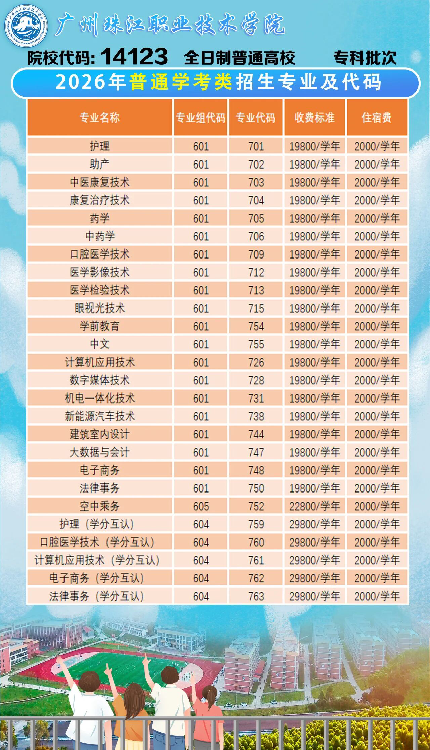 广州珠江职业技术学院

院校代码：14123 全日制普通高校 专科批次

2026年普通学考类招生专业及代码

| 专业名称 | 专业组代码 | 专业代码 | 收费标准 | 住宿费 |
|---|---|---|---|---|
| 护理 | 601 | 701 | 19800/学年 | 2000/学年 |
| 助产 | 601 | 702 | 19800/学年 | 2000/学年 |
| 中医康复技术 | 601 | 703 | 19800/学年 | 2000/学年 |
| 康复治疗技术 | 601 | 704 | 19800/学年 | 2000/学年 |
| 药学 | 601 | 705 | 19800/学年 | 2000/学年 |
| 中药学 | 601 | 706 | 19800/学年 | 2000/学年 |
| 口腔医学技术 | 601 | 709 | 19800/学年 | 2000/学年 |
| 医学影像技术 | 601 | 712 | 19800/学年 | 2000/学年 |
| 医学检验技术 | 601 | 713 | 19800/学年 | 2000/学年 |
| 眼视光技术 | 601 | 715 | 19800/学年 | 2000/学年 |
| 学前教育 | 601 | 754 | 19800/学年 | 2000/学年 |
| 中文 | 601 | 755 | 19800/学年 | 2000/学年 |
| 计算机应用技术 | 601 | 726 | 19800/学年 | 2000/学年 |
| 数字媒体技术 | 601 | 728 | 19800/学年 | 2000/学年 |
| 机电一体化技术 | 601 | 731 | 19800/学年 | 2000/学年 |
| 新能源汽车技术 | 601 | 738 | 19800/学年 | 2000/学年 |
| 建筑室内设计 | 601 | 744 | 19800/学年 | 2000/学年 |
| 大数据与会计 | 601 | 747 | 19800/学年 | 2000/学年 |
| 电子商务 | 601 | 748 | 19800/学年 | 2000/学年 |
| 法律事务 | 601 | 750 | 19800/学年 | 2000/学年 |
| 空中乘务 | 605 | 752 | 22800/学年 | 2000/学年 |
| 护理（学分互认） | 604 | 759 | 29800/学年 | 2000/学年 |
| 口腔医学技术（学分互认） | 604 | 760 | 29800/学年 | 2000/学年 |
| 计算机应用技术（学分互认） | 604 | 761 | 29800/学年 | 2000/学年 |
| 电子商务（学分互认） | 604 | 762 | 29800/学年 | 2000/学年 |
| 法律事务（学分互认） | 604 | 763 | 29800/学年 | 2000/学年 |